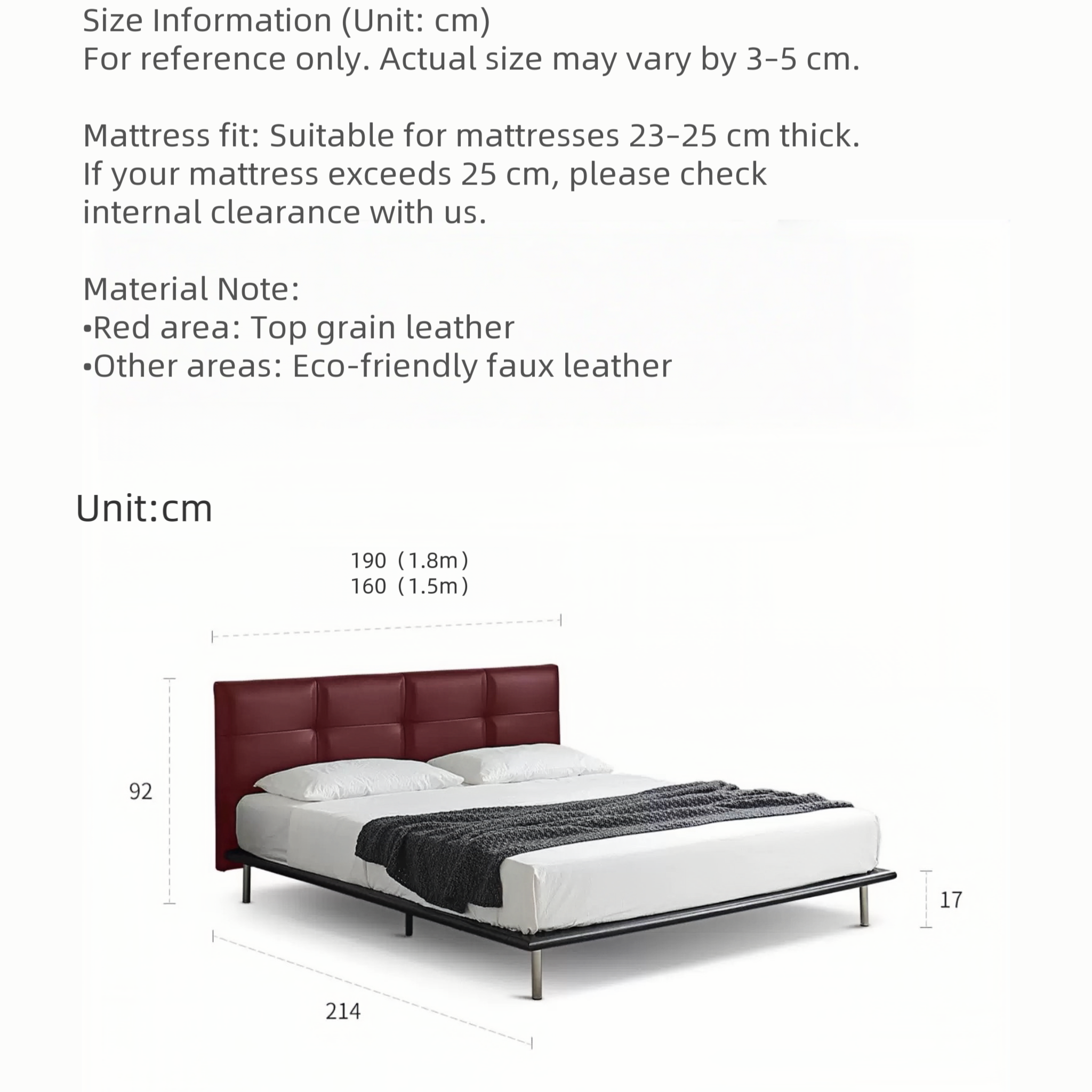 Size Information (Unit: cm)
For reference only. Actual size may vary by 3–5 cm.

Mattress fit: Suitable for mattresses 23–25 cm thick. If your mattress exceeds 25 cm, please check internal clearance with us.

Material Note:
•Red area: Top grain leather
•Other areas: Eco-friendly faux leather

Unit:cm

190（1.8m）
160（1.5m）

92

17

214